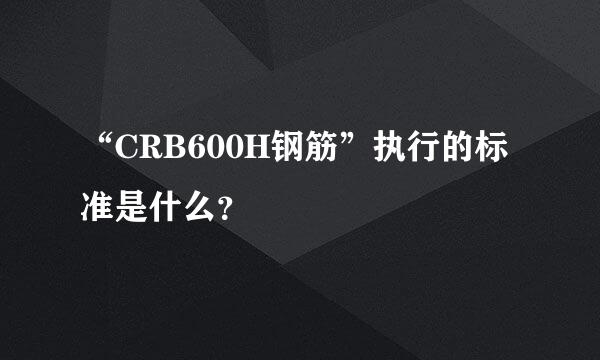 “CRB600H钢筋”执行的标准是什么?